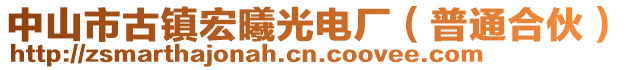 中山市古镇宏曦光电厂（普通合伙）
http://zsmarthajonah.cn.coovee.com